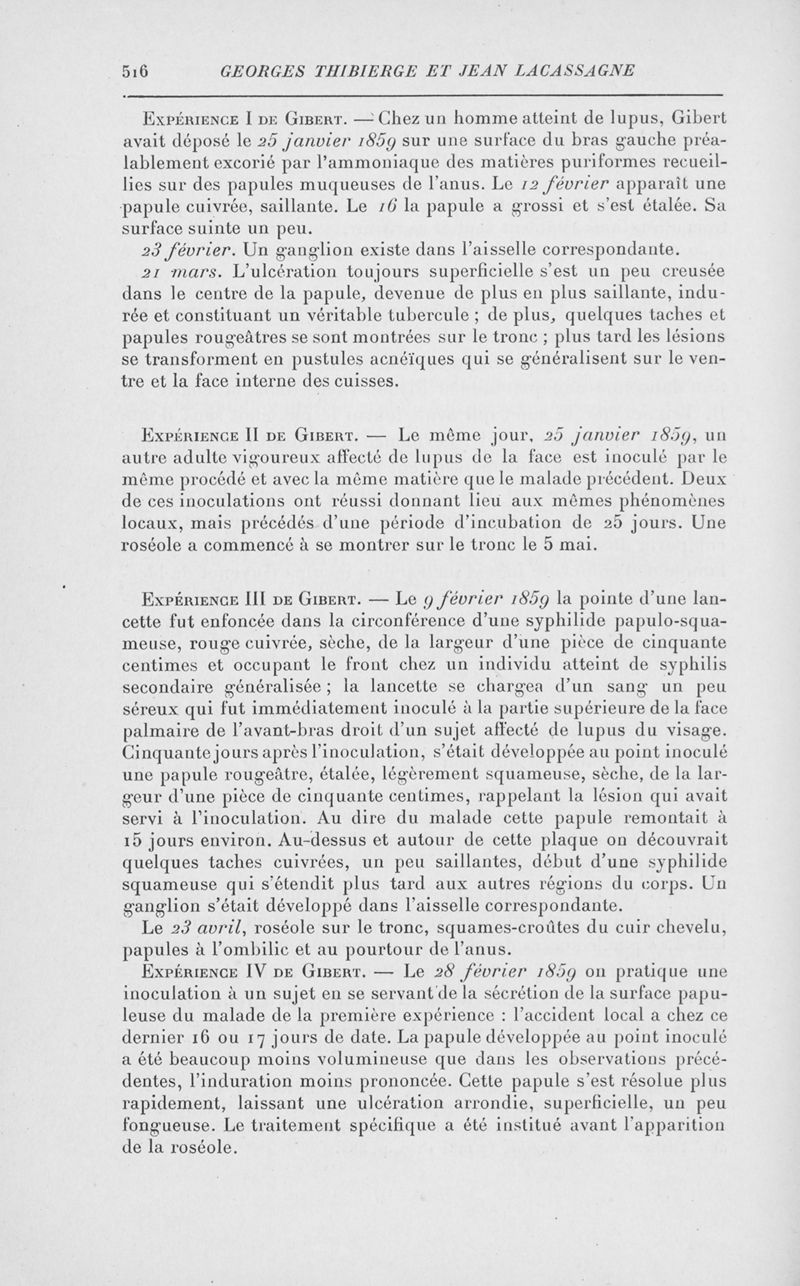 516 GEORGES THIBIERGE ET JEAN LACASSAGNE

Expérience I de Gibert. — Chez un homme atteint de lupus, Gibert avait déposé le 25 janvier 1859 sur une surface du bras gauche préalablement excorié par l'ammoniaque des matières puriformes recueillies sur des papules muqueuses de l'anus. Le 12 février apparaît une papule cuivrée, saillante. Le 16 la papule a grossi et s'est étalée. Sa surface suinte un peu.

23 février. Un ganglion existe dans l'aisselle correspondante.

21 mars. L'ulcération toujours superficielle s'est un peu creusée dans le centre de la papule, devenue de plus en plus saillante, indurée et constituant un véritable tubercule ; de plus, quelques taches et papules rougeâtres se sont montrées sur le tronc ; plus tard les lésions se transforment en pustules acnéïques qui se généralisent sur le ventre et la face interne des cuisses.

Expérience II de Gibert. — Le même jour, 25 janvier 1859, un autre adulte vigoureux affecté de lupus de la face est inoculé par le même procédé et avec la même matière que le malade précédent. Deux de ces inoculations ont réussi donnant lieu aux mêmes phénomènes locaux, mais précédés d'une période d'incubation de 25 jours. Une roséole a commencé à se montrer sur le tronc le 5 mai.

Expérience III de Gibert. — Le 9 février 1859 la pointe d'une lancette fut enfoncée dans la circonférence d'une syphilide papulo-squameuse, rouge cuivrée, sèche, de la largeur d'une pièce de cinquante centimes et occupant le front chez un individu atteint de syphilis secondaire généralisée ; la lancette se chargea d'un sang un peu séreux qui fut immédiatement inoculé à la partie supérieure de la face palmaire de l'avant-bras droit d'un sujet affecté de lupus du visage. Cinquante jours après l'inoculation, s'était développée au point inoculé une papule rougeâtre, étalée, légèrement squameuse, sèche, de la largeur d'une pièce de cinquante centimes, rappelant la lésion qui avait servi à l'inoculation. Au dire du malade cette papule remontait à 15 jours environ. Au-dessus et autour de cette plaque on découvrait quelques taches cuivrées, un peu saillantes, début d'une syphilide squameuse qui s'étendit plus tard aux autres régions du corps. Un ganglion s'était développé dans l'aisselle correspondante.

Le 23 avril, roséole sur le tronc, squames-croûtes du cuir chevelu, papules à l'ombilic et au pourtour de l'anus.

Expérience IV de Gibert. — Le 28 février 1859 on pratique une inoculation à un sujet en se servant de la sécrétion de la surface papuleuse du malade de la première expérience : l'accident local a chez ce dernier 16 ou 17 jours de date. La papule développée au point inoculé a été beaucoup moins volumineuse que dans les observations précédentes, l'induration moins prononcée. Cette papule s'est résolue plus rapidement, laissant une ulcération arrondie, superficielle, un peu fongueuse. Le traitement spécifique a été institué avant l'apparition de la roséole.